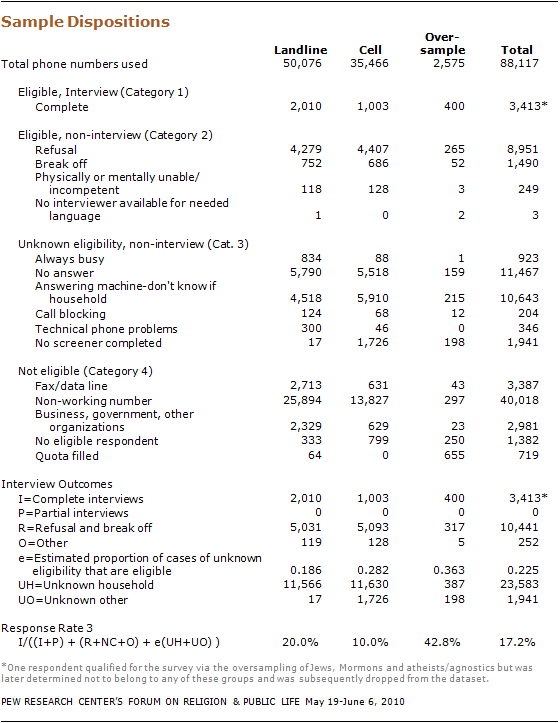 Sample Dispositions

| | Landline | Cell | Over-sample | Total |
|---|---|---|---|---|
| Total phone numbers used | 50,076 | 35,466 | 2,575 | 88,117 |
| Eligible, Interview (Category 1) | | | | |
| Complete | 2,010 | 1,003 | 400 | 3,413* |
| Eligible, non-interview (Category 2) | | | | |
| Refusal | 4,279 | 4,407 | 265 | 8,951 |
| Break off | 752 | 686 | 52 | 1,490 |
| Physically or mentally unable/ incompetent | 118 | 128 | 3 | 249 |
| No interviewer available for needed language | 1 | 0 | 2 | 3 |
| Unknown eligibility, non-interview (Cat. 3) | | | | |
| Always busy | 834 | 88 | 1 | 923 |
| No answer | 5,790 | 5,518 | 159 | 11,467 |
| Answering machine-don't know if household | 4,518 | 5,910 | 215 | 10,643 |
| Call blocking | 124 | 68 | 12 | 204 |
| Technical phone problems | 300 | 46 | 0 | 346 |
| No screener completed | 17 | 1,726 | 198 | 1,941 |
| Not eligible (Category 4) | | | | |
| Fax/data line | 2,713 | 631 | 43 | 3,387 |
| Non-working number | 25,894 | 13,827 | 297 | 40,018 |
| Business, government, other organizations | 2,329 | 629 | 23 | 2,981 |
| No eligible respondent | 333 | 799 | 250 | 1,382 |
| Quota filled | 64 | 0 | 655 | 719 |
| Interview Outcomes | | | | |
| I=Complete interviews | 2,010 | 1,003 | 400 | 3,413* |
| P=Partial interviews | 0 | 0 | 0 | 0 |
| R=Refusal and break off | 5,031 | 5,093 | 317 | 10,441 |
| O=Other | 119 | 128 | 5 | 252 |
| e=Estimated proportion of cases of unknown eligibility that are eligible | 0.186 | 0.282 | 0.363 | 0.225 |
| UH=Unknown household | 11,566 | 11,630 | 387 | 23,583 |
| UO=Unknown other | 17 | 1,726 | 198 | 1,941 |
| Response Rate 3 | | | | |
| I/((I+P) + (R+NC+O) + e(UH+UO) ) | 20.0% | 10.0% | 42.8% | 17.2% |

*One respondent qualified for the survey via the oversampling of Jews, Mormons and atheists/agnostics but was later determined not to belong to any of these groups and was subsequently dropped from the dataset.

PEW RESEARCH CENTER'S FORUM ON RELIGION & PUBLIC LIFE May 19-June 6, 2010